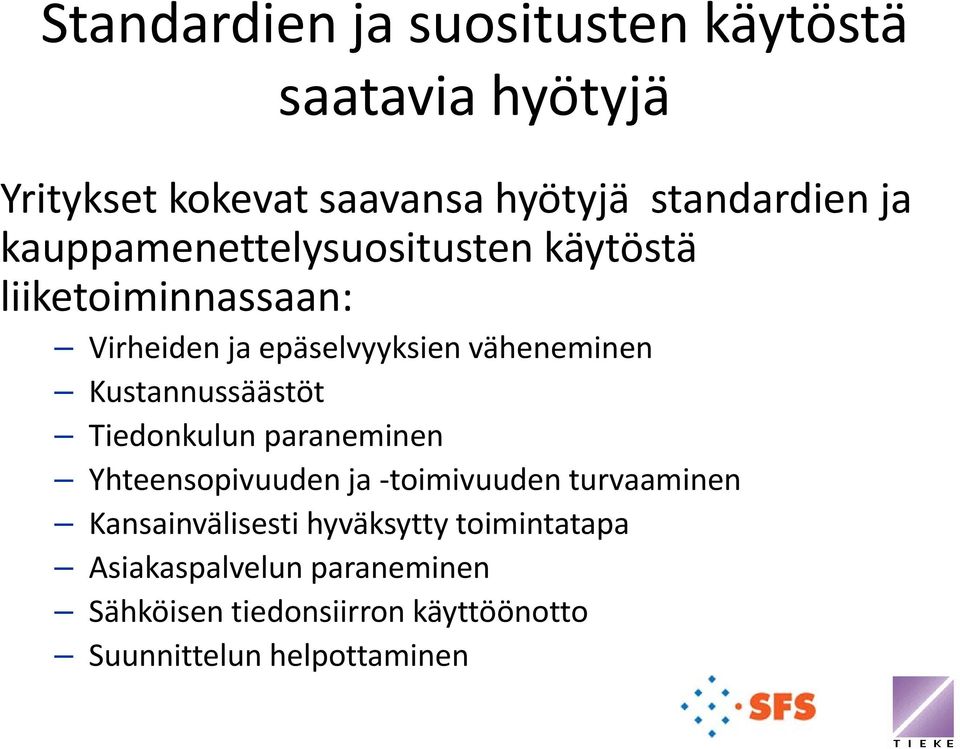 Standardien ja suositusten käytöstä saatavia hyötyjä

Yritykset kokevat saavansa hyötyjä standardien ja kauppamenettelysuositusten käytöstä liiketoiminnassaan:

– Virheiden ja epäselvyyksien väheneminen
– Kustannussäästöt
– Tiedonkulun paraneminen
– Yhteensopivuuden ja -toimivuuden turvaaminen
– Kansainvälisesti hyväksytty toimintatapa
– Asiakaspalvelun paraneminen
– Sähköisen tiedonsiirron käyttöönotto
– Suunnittelun helpottaminen

SFS

TIEKE